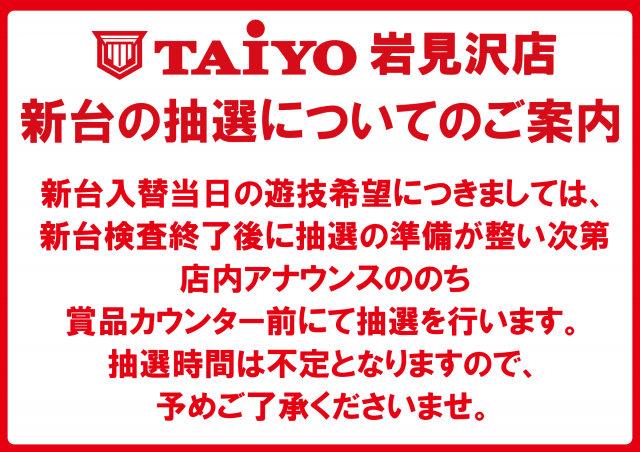 TAIYO 岩見沢店
新台の抽選についてのご案内

新台入替当日の遊技希望につきましては、
新台検査終了後に抽選の準備が整い次第
店内アナウンスののち
賞品カウンター前にて抽選を行います。
抽選時間は不定となりますので、
予めご了承くださいませ。